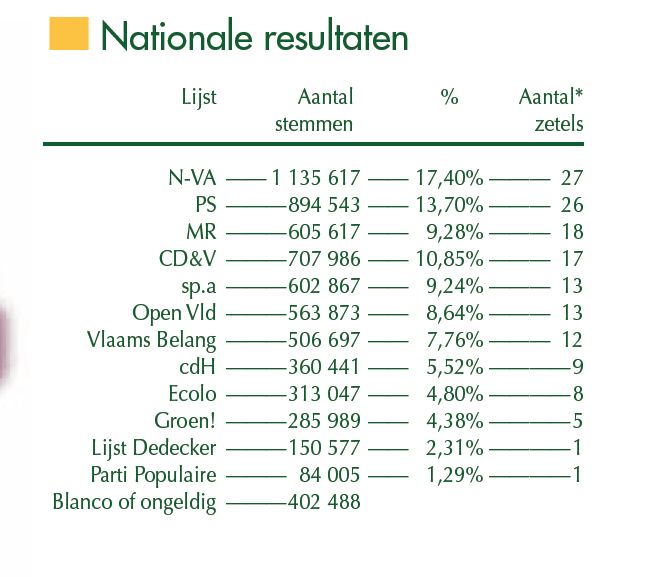 Nationale resultaten

| Lijst | Aantal stemmen | % | Aantal* zetels |
|---|---|---|---|
| N-VA | 1 135 617 | 17,40% | 27 |
| PS | 894 543 | 13,70% | 26 |
| MR | 605 617 | 9,28% | 18 |
| CD&V | 707 986 | 10,85% | 17 |
| sp.a | 602 867 | 9,24% | 13 |
| Open Vld | 563 873 | 8,64% | 13 |
| Vlaams Belang | 506 697 | 7,76% | 12 |
| cdH | 360 441 | 5,52% | 9 |
| Ecolo | 313 047 | 4,80% | 8 |
| Groen! | 285 989 | 4,38% | 5 |
| Lijst Dedecker | 150 577 | 2,31% | 1 |
| Parti Populaire | 84 005 | 1,29% | 1 |
| Blanco of ongeldig | 402 488 | | |